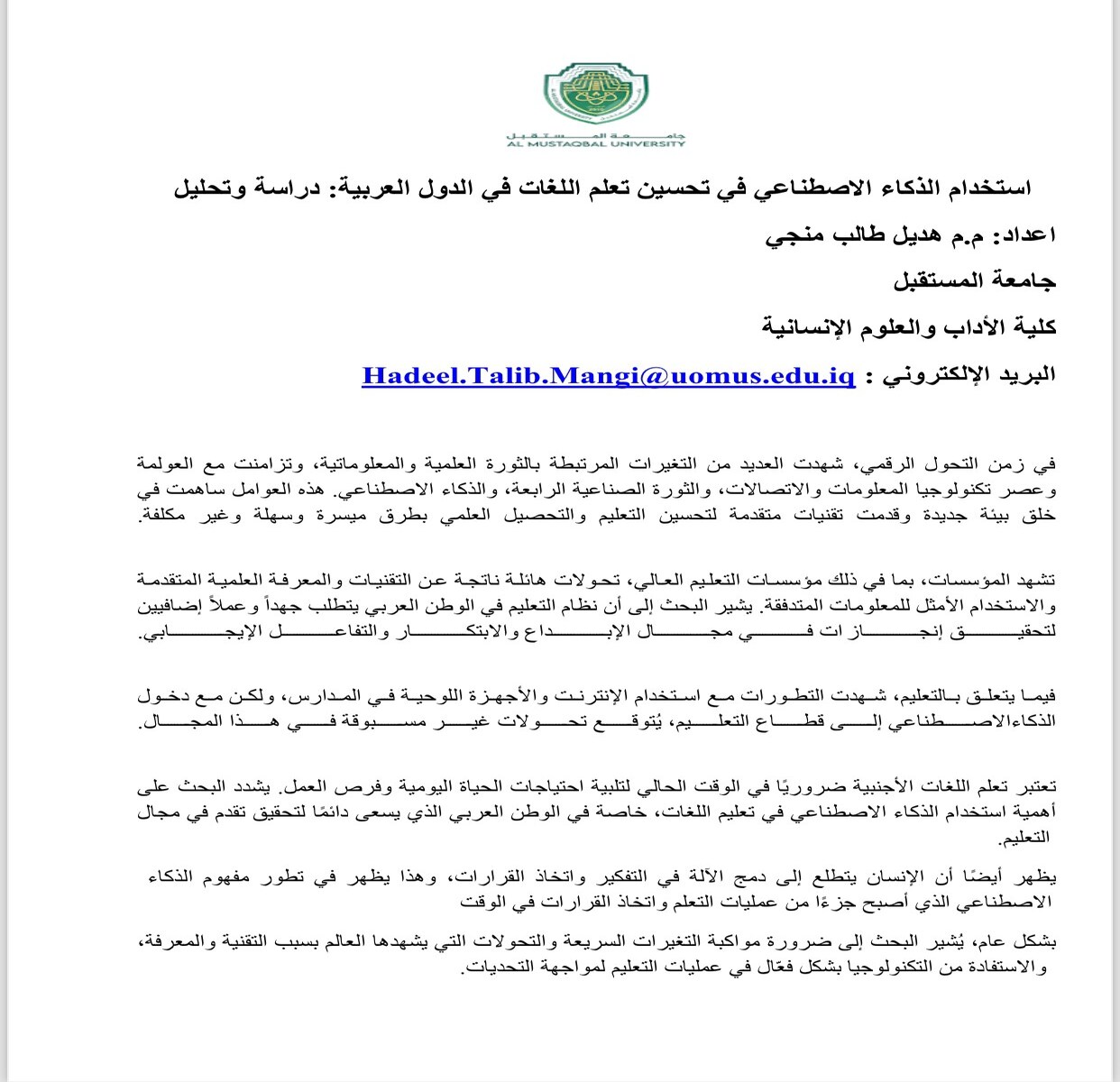 جامعة المستقبل
AL MUSTAQBAL UNIVERSITY

استخدام الذكاء الاصطناعي في تحسين تعلم اللغات في الدول العربية: دراسة وتحليل

اعداد: م.م هديل طالب منجي

جامعة المستقبل

كلية الأداب والعلوم الإنسانية

البريد الإلكتروني : Hadeel.Talib.Mangi@uomus.edu.iq

في زمن التحول الرقمي، شهدت العديد من التغيرات المرتبطة بالثورة العلمية والمعلوماتية، وتزامنت مع العولمة وعصر تكنولوجيا المعلومات والاتصالات، والثورة الصناعية الرابعة، والذكاء الاصطناعي. هذه العوامل ساهمت في خلق بيئة جديدة وقدمت تقنيات متقدمة لتحسين التعليم والتحصيل العلمي بطرق ميسرة وسهلة وغير مكلفة.

تشهد المؤسسات، بما في ذلك مؤسسات التعليم العالي، تحولات هائلة ناتجة عن التقنيات والمعرفة العلمية المتقدمة والاستخدام الأمثل للمعلومات المتدفقة. يشير البحث إلى أن نظام التعليم في الوطن العربي يتطلب جهداً وعملاً إضافيين لتحقيق إنجازات في مجال الإبداع والابتكار والتفاعل الإيجابي.

فيما يتعلق بالتعليم، شهدت التطورات مع استخدام الإنترنت والأجهزة اللوحية في المدارس، ولكن مع دخول الذكاءالاصطناعي إلى قطاع التعليم، يُتوقع تحولات غير مسبوقة في هذا المجال.

تعتبر تعلم اللغات الأجنبية ضروريًا في الوقت الحالي لتلبية احتياجات الحياة اليومية وفرص العمل. يشدد البحث على أهمية استخدام الذكاء الاصطناعي في تعليم اللغات، خاصة في الوطن العربي الذي يسعى دائمًا لتحقيق تقدم في مجال التعليم.

يظهر أيضًا أن الإنسان يتطلع إلى دمج الآلة في التفكير واتخاذ القرارات، وهذا يظهر في تطور مفهوم الذكاء الاصطناعي الذي أصبح جزءًا من عمليات التعلم واتخاذ القرارات في الوقت

بشكل عام، يُشير البحث إلى ضرورة مواكبة التغيرات السريعة والتحولات التي يشهدها العالم بسبب التقنية والمعرفة، والاستفادة من التكنولوجيا بشكل فعّال في عمليات التعليم لمواجهة التحديات.